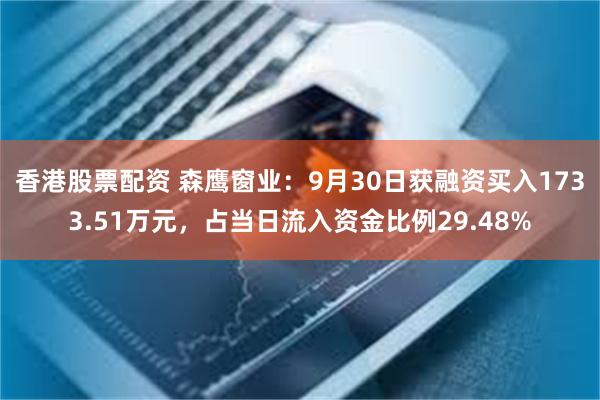 香港股票配资 森鹰窗业：9月30日获融资买入1733.51万元，占当日流入资金比例29.48%